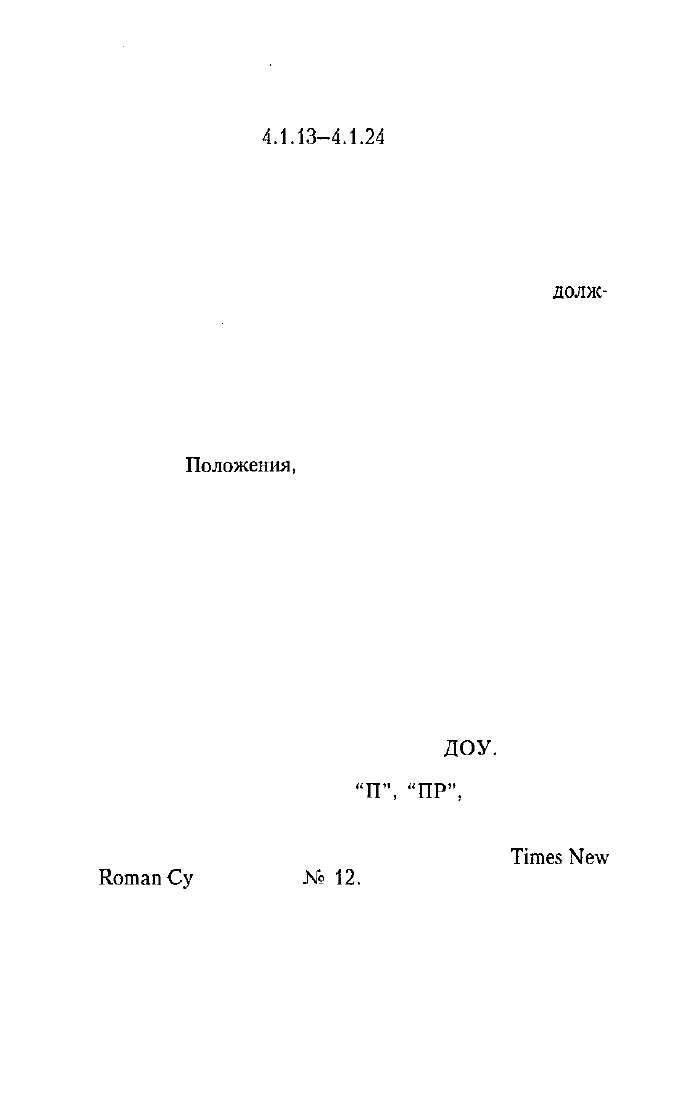 4.1.13–4.1.24

долж-

Положения,

ДОУ.

"П", "ПР",

Times New

Roman Cy № 12.